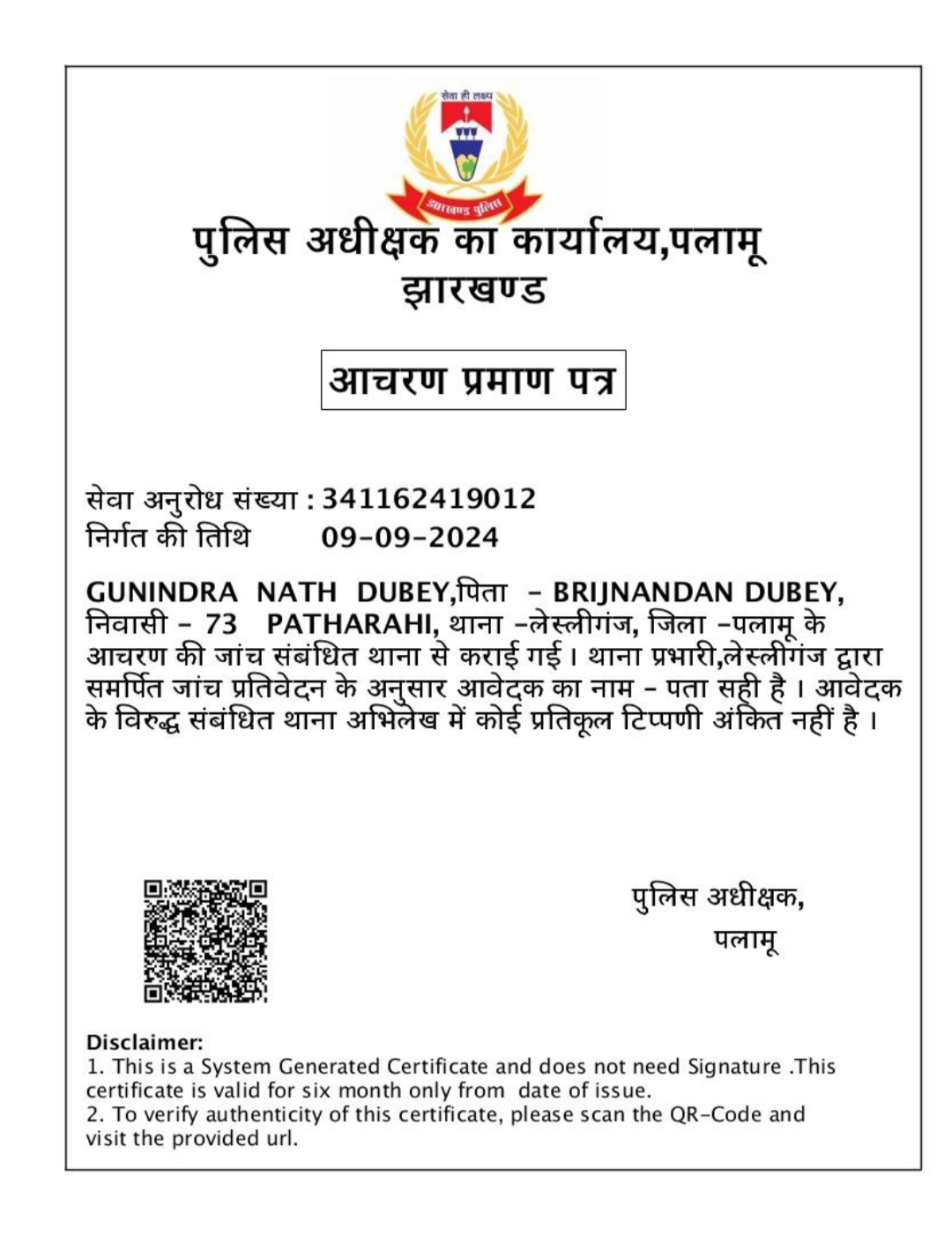 सेवा ही लक्ष्य
झारखण्ड पुलिस

पुलिस अधीक्षक का कार्यालय,पलामू
झारखण्ड

आचरण प्रमाण पत्र

सेवा अनुरोध संख्या : 341162419012
निर्गत की तिथि 09-09-2024

GUNINDRA NATH DUBEY,पिता - BRIJNANDAN DUBEY, निवासी - 73 PATHARAHI, थाना -लेस्लीगंज, जिला -पलामू के आचरण की जांच संबंधित थाना से कराई गई। थाना प्रभारी,लेस्लीगंज द्वारा समर्पित जांच प्रतिवेदन के अनुसार आवेदक का नाम - पता सही है । आवेदक के विरुद्ध संबंधित थाना अभिलेख में कोई प्रतिकूल टिप्पणी अंकित नहीं है ।

पुलिस अधीक्षक,
पलामू

Disclaimer:
1. This is a System Generated Certificate and does not need Signature .This certificate is valid for six month only from date of issue.
2. To verify authenticity of this certificate, please scan the QR-Code and visit the provided url.